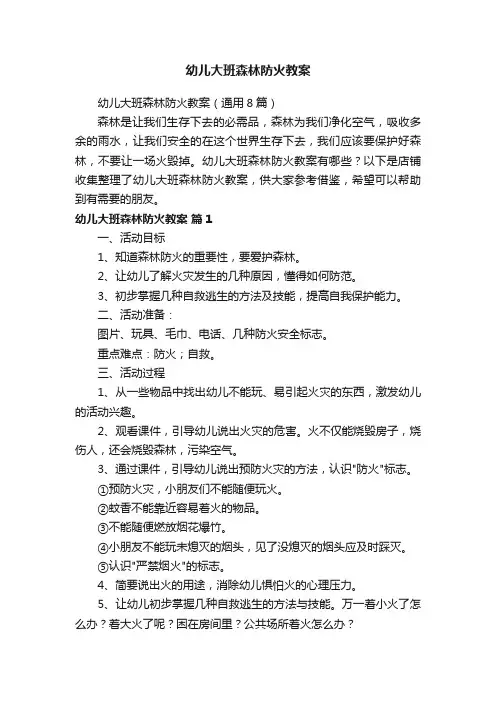 幼儿大班森林防火教案

幼儿大班森林防火教案（通用8篇）

森林是让我们生存下去的必需品，森林为我们净化空气，吸收多余的雨水，让我们安全的在这个世界生存下去，我们应该要保护好森林，不要让一场火毁掉。幼儿大班森林防火教案有哪些？以下是店铺收集整理了幼儿大班森林防火教案，供大家参考借鉴，希望可以帮助到有需要的朋友。

幼儿大班森林防火教案 篇1

一、活动目标

1、知道森林防火的重要性，要爱护森林。

2、让幼儿了解火灾发生的几种原因，懂得如何防范。

3、初步掌握几种自救逃生的方法及技能，提高自我保护能力。

二、活动准备：

图片、玩具、毛巾、电话、几种防火安全标志。

重点难点：防火；自救。

三、活动过程

1、从一些物品中找出幼儿不能玩、易引起火灾的东西，激发幼儿的活动兴趣。

2、观看课件，引导幼儿说出火灾的危害。火不仅能烧毁房子，烧伤人，还会烧毁森林，污染空气。

3、通过课件，引导幼儿说出预防火灾的方法，认识"防火"标志。

①预防火灾，小朋友们不能随便玩火。

②蚊香不能靠近容易着火的物品。

③不能随便燃放烟花爆竹。

④小朋友不能玩未熄灭的烟头，见了没熄灭的烟头应及时踩灭。

⑤认识"严禁烟火"的标志。

4、简要说出火的用途，消除幼儿惧怕火的心理压力。

5、让幼儿初步掌握几种自救逃生的方法与技能。万一着小火了怎么办？着大火了呢？困在房间里？公共场所着火怎么办？